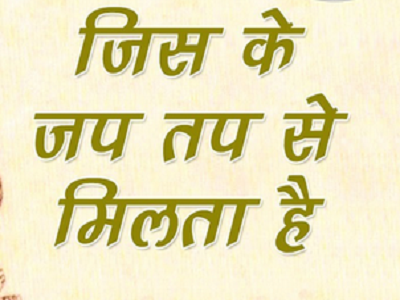 जिस के जप तप से मिलता है